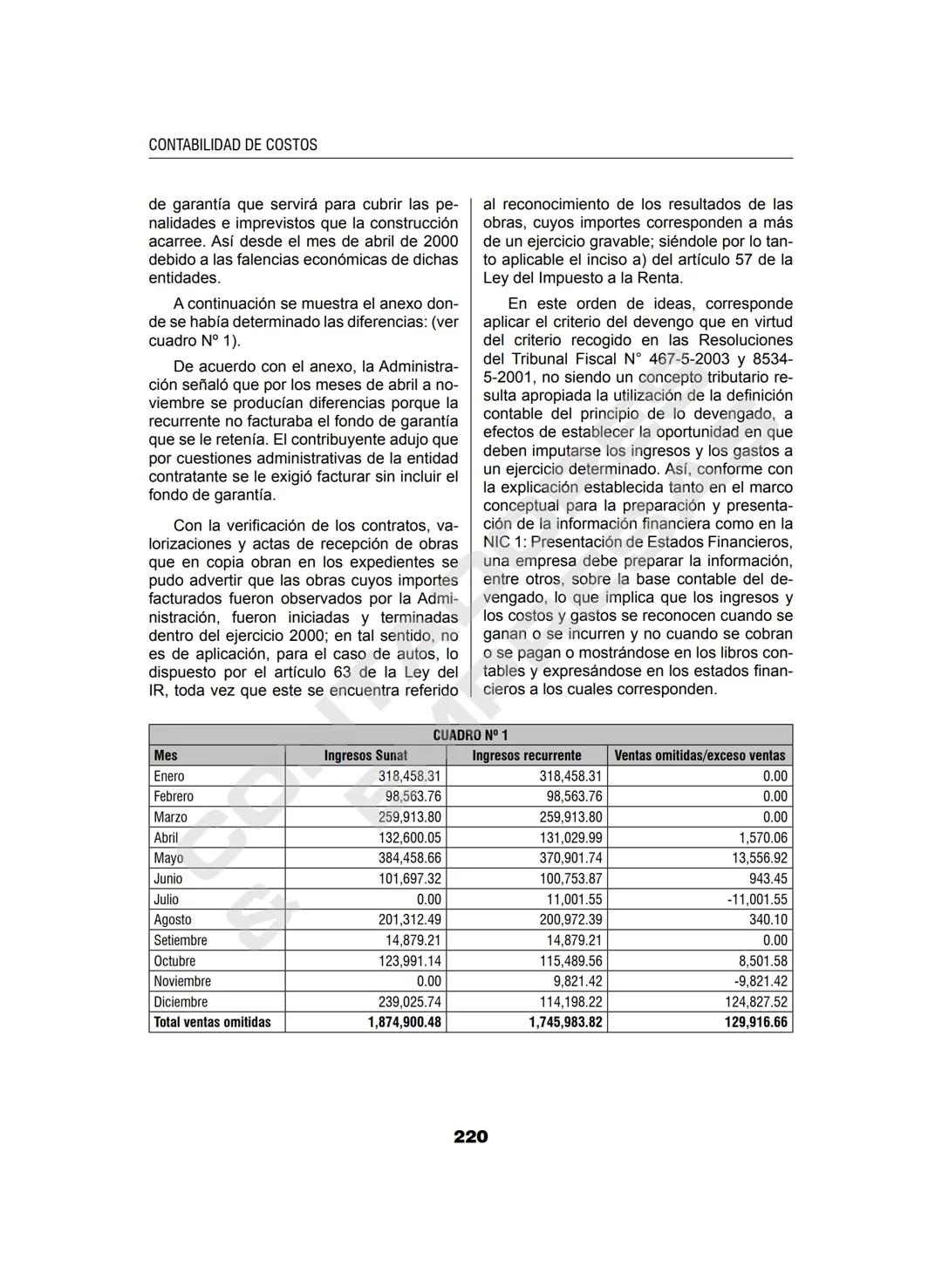 CONTABILIDAD DE COSTOS

de garantía que servirá para cubrir las penalidades e imprevistos que la construcción acarree. Así desde el mes de abril de 2000 debido a las falencias económicas de dichas entidades.

A continuación se muestra el anexo donde se había determinado las diferencias: (ver cuadro Nº 1).

De acuerdo con el anexo, la Administración señaló que por los meses de abril a noviembre se producían diferencias porque la recurrente no facturaba el fondo de garantía que se le retenía. El contribuyente adujo que por cuestiones administrativas de la entidad contratante se le exigió facturar sin incluir el fondo de garantía.

Con la verificación de los contratos, valorizaciones y actas de recepción de obras que en copia obran en los expedientes se pudo advertir que las obras cuyos importes facturados fueron observados por la Administración, fueron iniciadas y terminadas dentro del ejercicio 2000; en tal sentido, no es de aplicación, para el caso de autos, lo dispuesto por el artículo 63 de la Ley del IR, toda vez que este se encuentra referido al reconocimiento de los resultados de las obras, cuyos importes corresponden a más de un ejercicio gravable; siéndole por lo tanto aplicable el inciso a) del artículo 57 de la Ley del Impuesto a la Renta.

En este orden de ideas, corresponde aplicar el criterio del devengo que en virtud del criterio recogido en las Resoluciones del Tribunal Fiscal N° 467-5-2003 y 8534-5-2001, no siendo un concepto tributario resulta apropiada la utilización de la definición contable del principio de lo devengado, a efectos de establecer la oportunidad en que deben imputarse los ingresos y los gastos a un ejercicio determinado. Así, conforme con la explicación establecida tanto en el marco conceptual para la preparación y presentación de la información financiera como en la NIC 1: Presentación de Estados Financieros, una empresa debe preparar la información, entre otros, sobre la base contable del devengado, lo que implica que los ingresos y los costos y gastos se reconocen cuando se ganan o se incurren y no cuando se cobran o se pagan o mostrándose en los libros contables y expresándose en los estados financieros a los cuales corresponden.

CUADRO Nº 1

| Mes | Ingresos Sunat | Ingresos recurrente | Ventas omitidas/exceso ventas |
|---|---|---|---|
| Enero | 318,458.31 | 318,458.31 | 0.00 |
| Febrero | 98,563.76 | 98,563.76 | 0.00 |
| Marzo | 259,913.80 | 259,913.80 | 0.00 |
| Abril | 132,600.05 | 131,029.99 | 1,570.06 |
| Mayo | 384,458.66 | 370,901.74 | 13,556.92 |
| Junio | 101,697.32 | 100,753.87 | 943.45 |
| Julio | 0.00 | 11,001.55 | -11,001.55 |
| Agosto | 201,312.49 | 200,972.39 | 340.10 |
| Setiembre | 14,879.21 | 14,879.21 | 0.00 |
| Octubre | 123,991.14 | 115,489.56 | 8,501.58 |
| Noviembre | 0.00 | 9,821.42 | -9,821.42 |
| Diciembre | 239,025.74 | 114,198.22 | 124,827.52 |
| Total ventas omitidas | 1,874,900.48 | 1,745,983.82 | 129,916.66 |

220